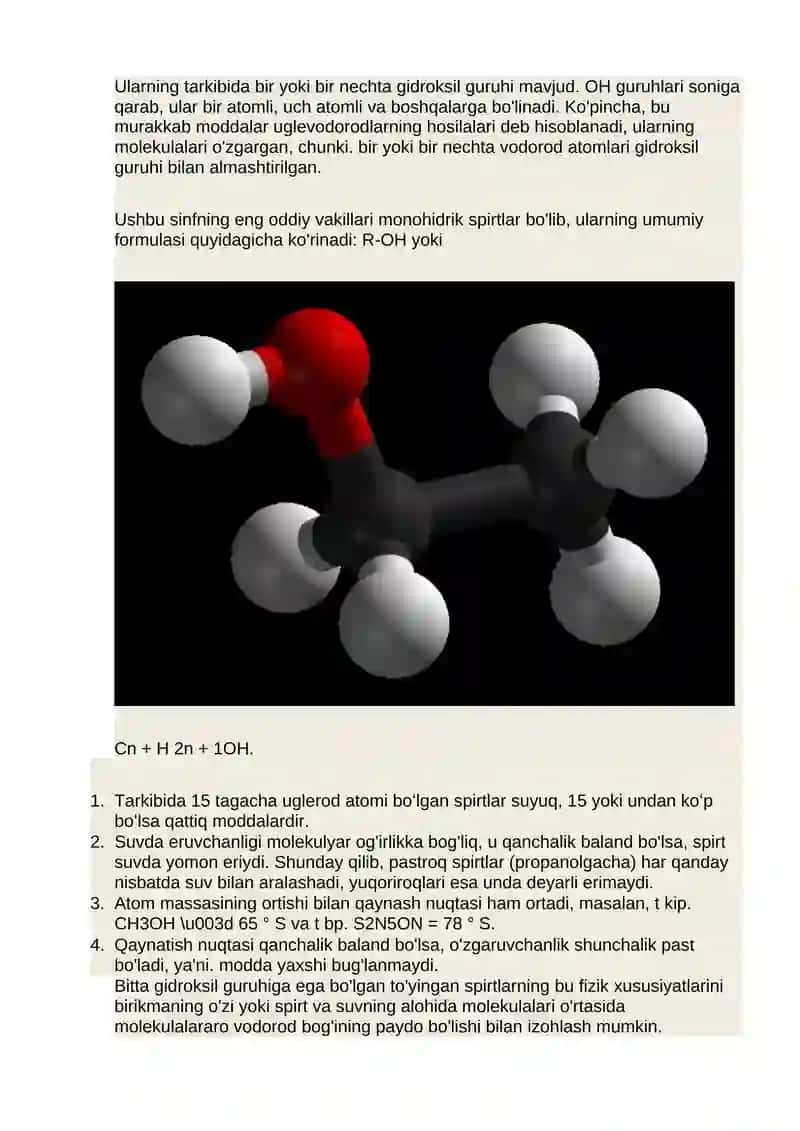 Ularning tarkibida bir yoki bir nechta gidroksil guruhi mavjud. OH guruhlari soniga qarab, ular bir atomli, uch atomli va boshqalarga bo'linadi. Ko'pincha, bu murakkab moddalar uglevodorodlarning hosilalari deb hisoblanadi, ularning molekulalari o'zgargan, chunki. bir yoki bir nechta vodorod atomlari gidroksil guruhi bilan almashtirilgan.

Ushbu sinfning eng oddiy vakillari monohidrik spirtlar bo'lib, ularning umumiy formulasi quyidagicha ko'rinadi: R-OH yoki

Cn + H 2n + 1OH.

1. Tarkibida 15 tagacha uglerod atomi bo'lgan spirtlar suyuq, 15 yoki undan ko'p bo'lsa qattiq moddalardir.
2. Suvda eruvchanligi molekulyar og'irlikka bog'liq, u qanchalik baland bo'lsa, spirt suvda yomon eriydi. Shunday qilib, pastroq spirtlar (propanolgacha) har qanday nisbatda suv bilan aralashadi, yuqoriroqlari esa unda deyarli erimaydi.
3. Atom massasining ortishi bilan qaynash nuqtasi ham ortadi, masalan, t kip. CH3OH \u003d 65 ° S va t bp. S2N5ON = 78 ° S.
4. Qaynatish nuqtasi qanchalik baland bo'lsa, o'zgaruvchanlik shunchalik past bo'ladi, ya'ni. modda yaxshi bug'lanmaydi.
Bitta gidroksil guruhiga ega bo'lgan to'yingan spirtlarning bu fizik xususiyatlarini birikmaning o'zi yoki spirt va suvning alohida molekulalari o'rtasida molekulalararo vodorod bog'ining paydo bo'lishi bilan izohlash mumkin.